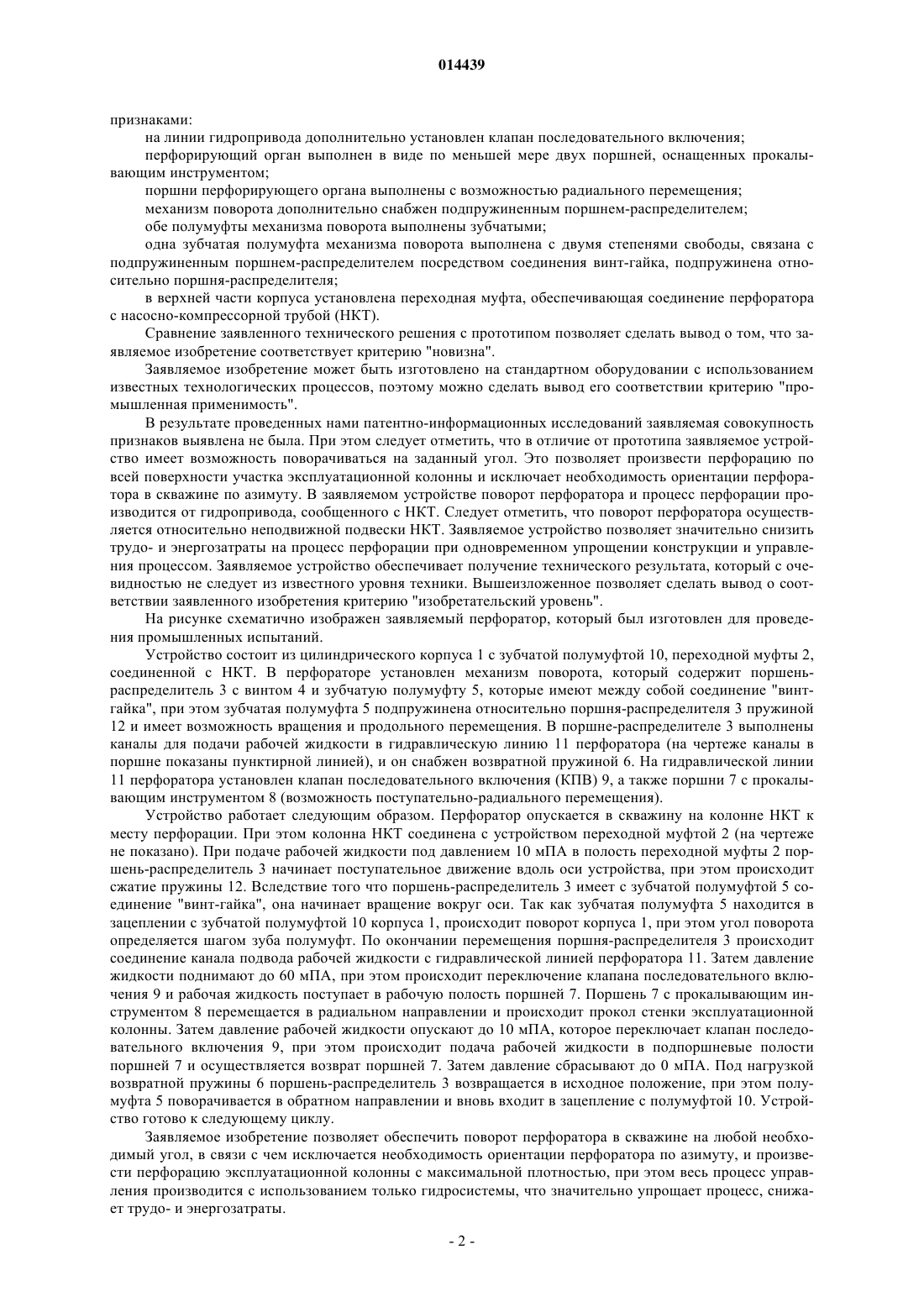 014439

признаками:

на линии гидропривода дополнительно установлен клапан последовательного включения;

перфорирующий орган выполнен в виде по меньшей мере двух поршней, оснащенных прокалывающим инструментом;

поршни перфорирующего органа выполнены с возможностью радиального перемещения;

механизм поворота дополнительно снабжен подпружиненным поршнем-распределителем;

обе полумуфты механизма поворота выполнены зубчатыми;

одна зубчатая полумуфта механизма поворота выполнена с двумя степенями свободы, связана с подпружиненным поршнем-распределителем посредством соединения винт-гайка, подпружинена относительно поршня-распределителя;

в верхней части корпуса установлена переходная муфта, обеспечивающая соединение перфоратора с насосно-компрессорной трубой (НКТ).

Сравнение заявленного технического решения с прототипом позволяет сделать вывод о том, что заявляемое изобретение соответствует критерию "новизна".

Заявляемое изобретение может быть изготовлено на стандартном оборудовании с использованием известных технологических процессов, поэтому можно сделать вывод его соответствии критерию "промышленная применимость".

В результате проведенных нами патентно-информационных исследований заявляемая совокупность признаков выявлена не была. При этом следует отметить, что в отличие от прототипа заявляемое устройство имеет возможность поворачиваться на заданный угол. Это позволяет произвести перфорацию по всей поверхности участка эксплуатационной колонны и исключает необходимость ориентации перфоратора в скважине по азимуту. В заявляемом устройстве поворот перфоратора и процесс перфорации производится от гидропривода, сообщенного с НКТ. Следует отметить, что поворот перфоратора осуществляется относительно неподвижной подвески НКТ. Заявляемое устройство позволяет значительно снизить трудо- и энергозатраты на процесс перфорации при одновременном упрощении конструкции и управления процессом. Заявляемое устройство обеспечивает получение технического результата, который с очевидностью не следует из известного уровня техники. Вышеизложенное позволяет сделать вывод о соответствии заявленного изобретения критерию "изобретательский уровень".

На рисунке схематично изображен заявляемый перфоратор, который был изготовлен для проведения промышленных испытаний.

Устройство состоит из цилиндрического корпуса 1 с зубчатой полумуфтой 10, переходной муфты 2, соединенной с НКТ. В перфораторе установлен механизм поворота, который содержит поршень-распределитель 3 с винтом 4 и зубчатую полумуфту 5, которые имеют между собой соединение "винт-гайка", при этом зубчатая полумуфта 5 подпружинена относительно поршня-распределителя 3 пружиной 12 и имеет возможность вращения и продольного перемещения. В поршне-распределителе 3 выполнены каналы для подачи рабочей жидкости в гидравлическую линию 11 перфоратора (на чертеже каналы в поршне показаны пунктирной линией), и он снабжен возвратной пружиной 6. На гидравлической линии 11 перфоратора установлен клапан последовательного включения (КПВ) 9, а также поршни 7 с прокалывающим инструментом 8 (возможность поступательно-радиального перемещения).

Устройство работает следующим образом. Перфоратор опускается в скважину на колонне НКТ к месту перфорации. При этом колонна НКТ соединена с устройством переходной муфтой 2 (на чертеже не показано). При подаче рабочей жидкости под давлением 10 мПА в полость переходной муфты 2 поршень-распределитель 3 начинает поступательное движение вдоль оси устройства, при этом происходит сжатие пружины 12. Вследствие того что поршень-распределитель 3 имеет с зубчатой полумуфтой 5 соединение "винт-гайка", она начинает вращение вокруг оси. Так как зубчатая полумуфта 5 находится в зацеплении с зубчатой полумуфтой 10 корпуса 1, происходит поворот корпуса 1, при этом угол поворота определяется шагом зуба полумуфт. По окончании перемещения поршня-распределителя 3 происходит соединение канала подвода рабочей жидкости с гидравлической линией перфоратора 11. Затем давление жидкости поднимают до 60 мПА, при этом происходит переключение клапана последовательного включения 9 и рабочая жидкость поступает в рабочую полость поршней 7. Поршень 7 с прокалывающим инструментом 8 перемещается в радиальном направлении и происходит прокол стенки эксплуатационной колонны. Затем давление рабочей жидкости опускают до 10 мПА, которое переключает клапан последовательного включения 9, при этом происходит подача рабочей жидкости в подпоршневые полости поршней 7 и осуществляется возврат поршней 7. Затем давление сбрасывают до 0 мПА. Под нагрузкой возвратной пружины 6 поршень-распределитель 3 возвращается в исходное положение, при этом полумуфта 5 поворачивается в обратном направлении и вновь входит в зацепление с полумуфтой 10. Устройство готово к следующему циклу.

Заявляемое изобретение позволяет обеспечить поворот перфоратора в скважине на любой необходимый угол, в связи с чем исключается необходимость ориентации перфоратора по азимуту, и произвести перфорацию эксплуатационной колонны с максимальной плотностью, при этом весь процесс управления производится с использованием только гидросистемы, что значительно упрощает процесс, снижает трудо- и энергозатраты.

- 2 -